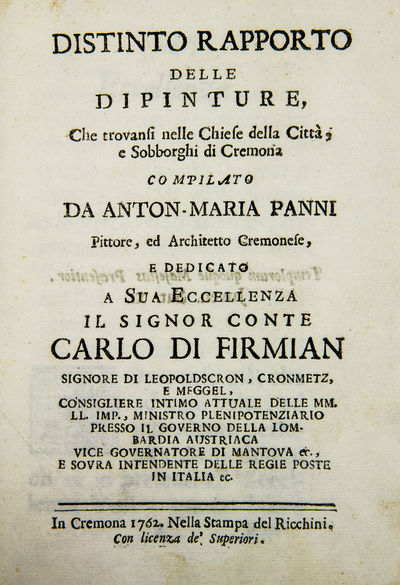 DISTINTO RAPPORTO
DELLE
DIPINTURE,
Che trovansi nelle Chiese della Città, e Sobborghi di Cremona
COMPILATO
DA ANTON-MARIA PANNI
Pittore, ed Architetto Cremonese,
E DEDICATO
A SUA ECCELLENZA
IL SIGNOR CONTE
CARLO DI FIRMIAN
SIGNORE DI LEOPOLDSCRON, CRONMETZ, E MEGGEL,
CONSIGLIERE INTIMO ATTUALE DELLE MM. LL. IMP., MINISTRO PLENIPOTENZIARIO PRESSO IL GOVERNO DELLA LOMBARDIA AUSTRIACA
VICE GOVERNATORE DI MANTOVA ec.,
E SOVRA INTENDENTE DELLE REGIE POSTE IN ITALIA ec.

In Cremona 1762. Nella Stampa del Ricchini.
Con licenza de' Superiori.